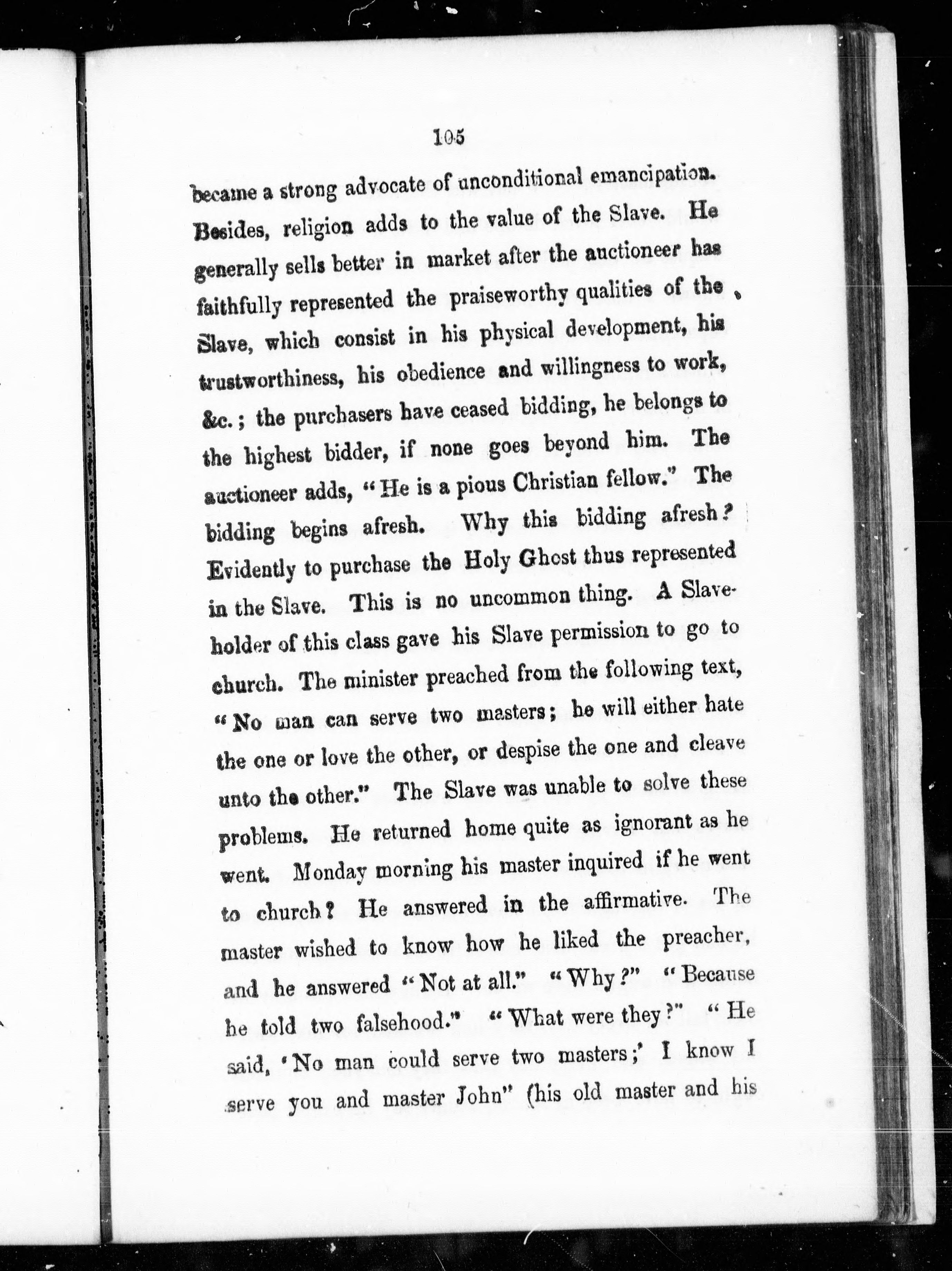 105

became a strong advocate of unconditional emancipation. Besides, religion adds to the value of the Slave. He generally sells better in market after the auctioneer has faithfully represented the praiseworthy qualities of the Slave, which consist in his physical development, his trustworthiness, his obedience and willingness to work, &c.; the purchasers have ceased bidding, he belongs to the highest bidder, if none goes beyond him. The auctioneer adds, "He is a pious Christian fellow." The bidding begins afresh. Why this bidding afresh? Evidently to purchase the Holy Ghost thus represented in the Slave. This is no uncommon thing. A Slaveholder of this class gave his Slave permission to go to church. The minister preached from the following text, "No man can serve two masters; he will either hate the one or love the other, or despise the one and cleave unto the other." The Slave was unable to solve these problems. He returned home quite as ignorant as he went. Monday morning his master inquired if he went to church? He answered in the affirmative. The master wished to know how he liked the preacher, and he answered "Not at all." "Why?" "Because he told two falsehood." "What were they?" "He said, 'No man could serve two masters;' I know I serve you and master John" (his old master and his